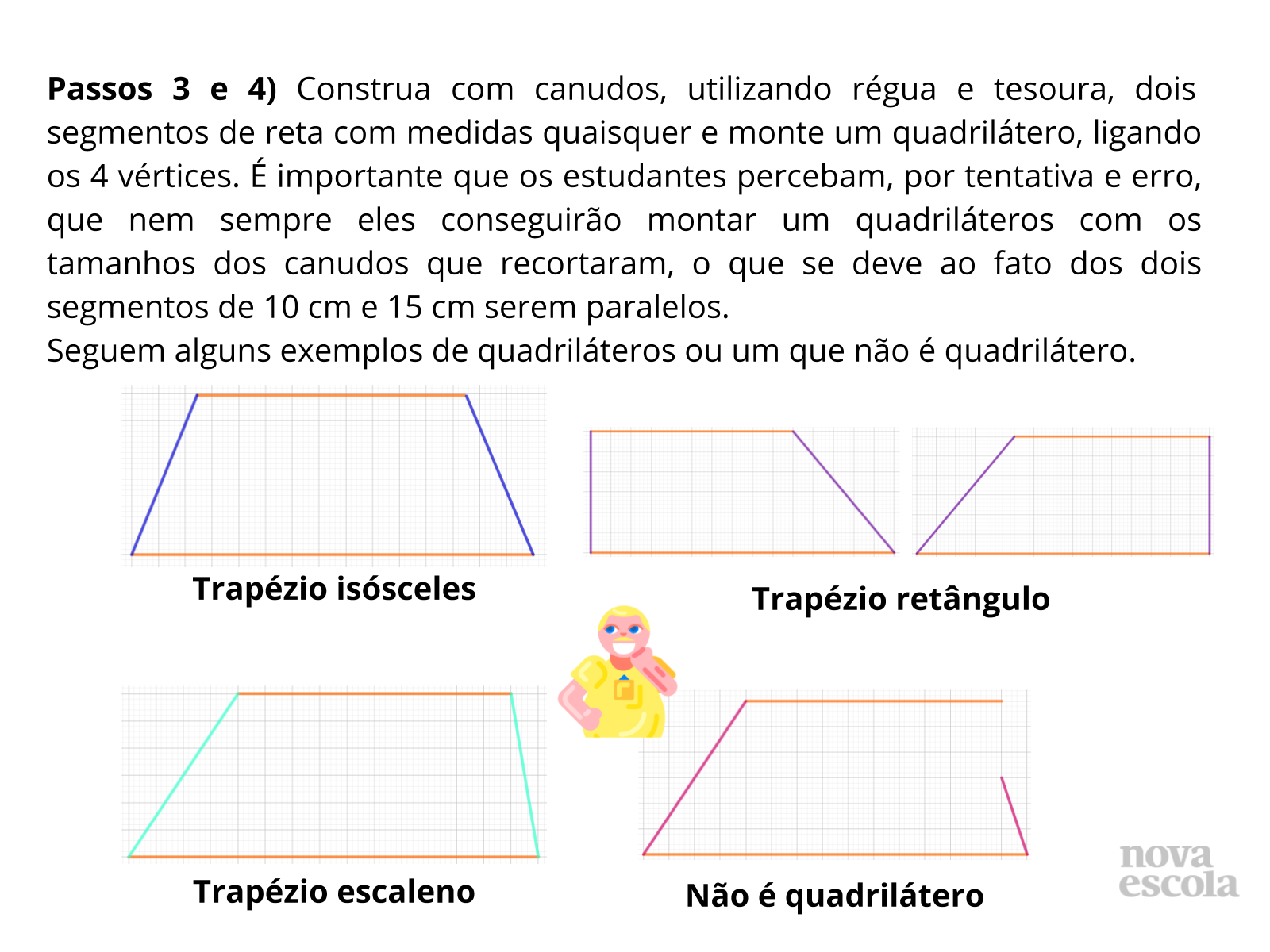 Passos 3 e 4) Construa com canudos, utilizando régua e tesoura, dois segmentos de reta com medidas quaisquer e monte um quadrilátero, ligando os 4 vértices. É importante que os estudantes percebam, por tentativa e erro, que nem sempre eles conseguirão montar um quadriláteros com os tamanhos dos canudos que recortaram, o que se deve ao fato dos dois segmentos de 10 cm e 15 cm serem paralelos.

Seguem alguns exemplos de quadriláteros ou um que não é quadrilátero.

Trapézio isósceles

Trapézio retângulo

Trapézio escaleno

Não é quadrilátero

nova
escola